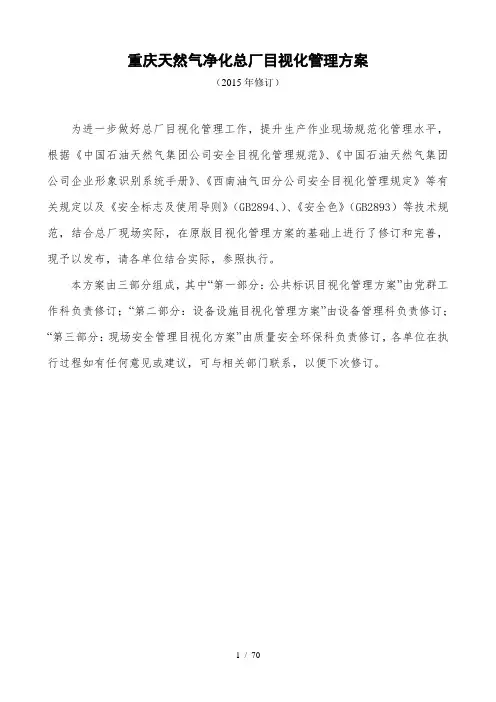 重庆天然气净化总厂目视化管理方案

（2015 年修订）

为进一步做好总厂目视化管理工作，提升生产作业现场规范化管理水平，根据《中国石油天然气集团公司安全目视化管理规范》、《中国石油天然气集团公司企业形象识别系统手册》、《西南油气田分公司安全目视化管理规定》等有关规定以及《安全标志及使用导则》（GB2894、）、《安全色》（GB2893）等技术规范，结合总厂现场实际，在原版目视化管理方案的基础上进行了修订和完善，现予以发布，请各单位结合实际，参照执行。

本方案由三部分组成，其中“第一部分：公共标识目视化管理方案”由党群工作科负责修订；“第二部分：设备设施目视化管理方案”由设备管理科负责修订；“第三部分：现场安全管理目视化方案”由质量安全环保科负责修订，各单位在执行过程如有任何意见或建议，可与相关部门联系，以便下次修订。

1 / 70